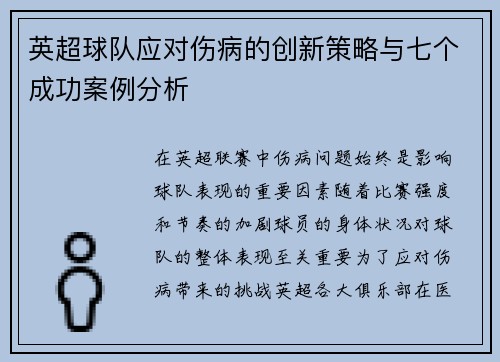 英超球队应对伤病的创新策略与七个成功案例分析

在英超联赛中伤病问题始终是影响球队表现的重要因素随着比赛强度和节奏的加剧球员的身体状况对球队的整体表现至关重要为了应对伤病带来的挑战英超各大俱乐部在医